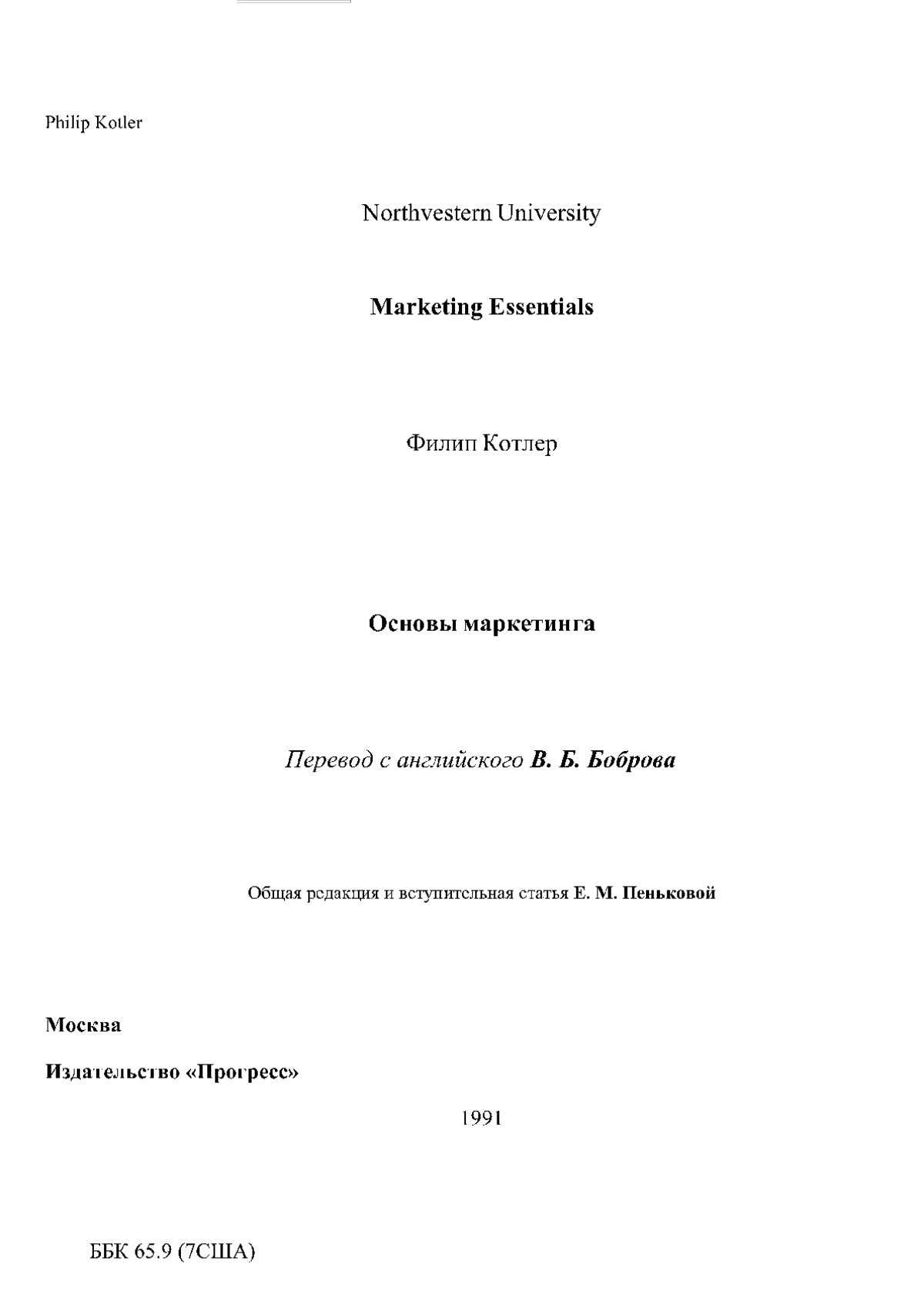 Philip Kotler

Northvestern University

Marketing Essentials

Филип Котлер

Основы маркетинга

Перевод с английского В. Б. Боброва

Общая редакция и вступительная статья Е. М. Пеньковой

Москва

Издательство «Прогресс»

1991

ББК 65.9 (7США)